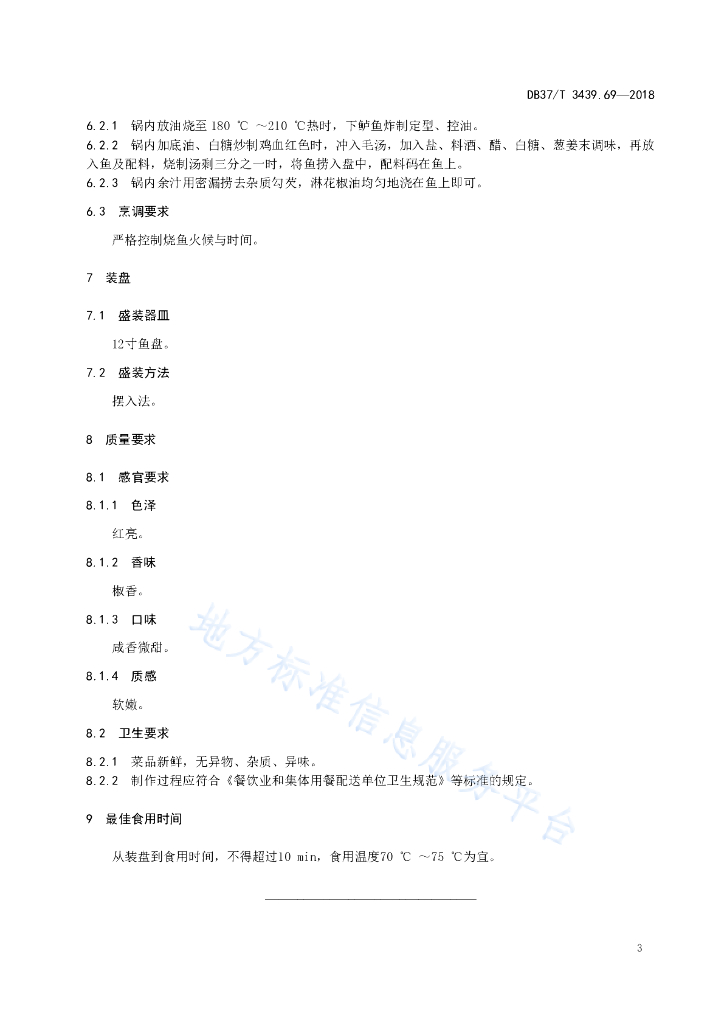 DB37/T 3439.69—2018

6.2.1 锅内放油烧至 180 ℃ ～210 ℃热时，下鲈鱼炸制定型、控油。
6.2.2 锅内加底油、白糖炒制鸡血红色时，冲入毛汤，加入盐、料酒、醋、白糖、葱姜末调味，再放入鱼及配料，烧制汤剩三分之一时，将鱼捞入盘中，配料码在鱼上。
6.2.3 锅内余汁用密漏捞去杂质勾芡，淋花椒油均匀地浇在鱼上即可。

6.3 烹调要求

严格控制烧鱼火候与时间。

7 装盘

7.1 盛装器皿

12寸鱼盘。

7.2 盛装方法

摆入法。

8 质量要求

8.1 感官要求

8.1.1 色泽

红亮。

8.1.2 香味

椒香。

8.1.3 口味

咸香微甜。

8.1.4 质感

软嫩。

8.2 卫生要求

8.2.1 菜品新鲜，无异物、杂质、异味。
8.2.2 制作过程应符合《餐饮业和集体用餐配送单位卫生规范》等标准的规定。

9 最佳食用时间

从装盘到食用时间，不得超过10 min，食用温度70 ℃ ～75 ℃为宜。

地方标准信息服务平台

3